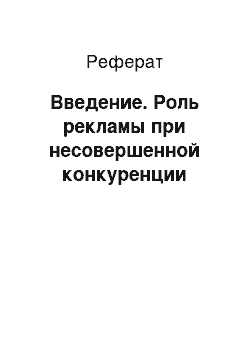 Реферат

Введение. Роль рекламы при несовершенной конкуренции